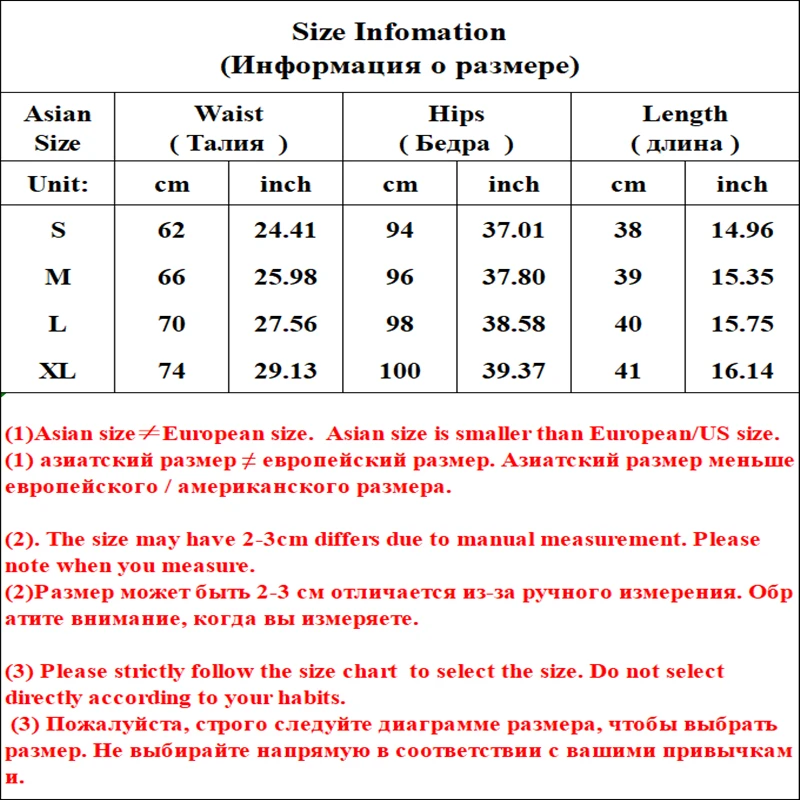 Size Infomation
(Информация о размере)

| Asian Size | Waist ( Талия ) | | Hips ( Бедра ) | | Length ( длина ) | |
|---|---|---|---|---|---|---|
| Unit: | cm | inch | cm | inch | cm | inch |
| S | 62 | 24.41 | 94 | 37.01 | 38 | 14.96 |
| M | 66 | 25.98 | 96 | 37.80 | 39 | 15.35 |
| L | 70 | 27.56 | 98 | 38.58 | 40 | 15.75 |
| XL | 74 | 29.13 | 100 | 39.37 | 41 | 16.14 |

(1)Asian size≠European size. Asian size is smaller than European/US size.
(1) азиатский размер ≠ европейский размер. Азиатский размер меньше европейского / американского размера.

(2). The size may have 2-3cm differs due to manual measurement. Please note when you measure.
(2)Размер может быть 2-3 см отличается из-за ручного измерения. Обратите внимание, когда вы измеряете.

(3) Please strictly follow the size chart to select the size. Do not select directly according to your habits.
(3) Пожалуйста, строго следуйте диаграмме размера, чтобы выбрать размер. Не выбирайте напрямую в соответствии с вашими привычками.